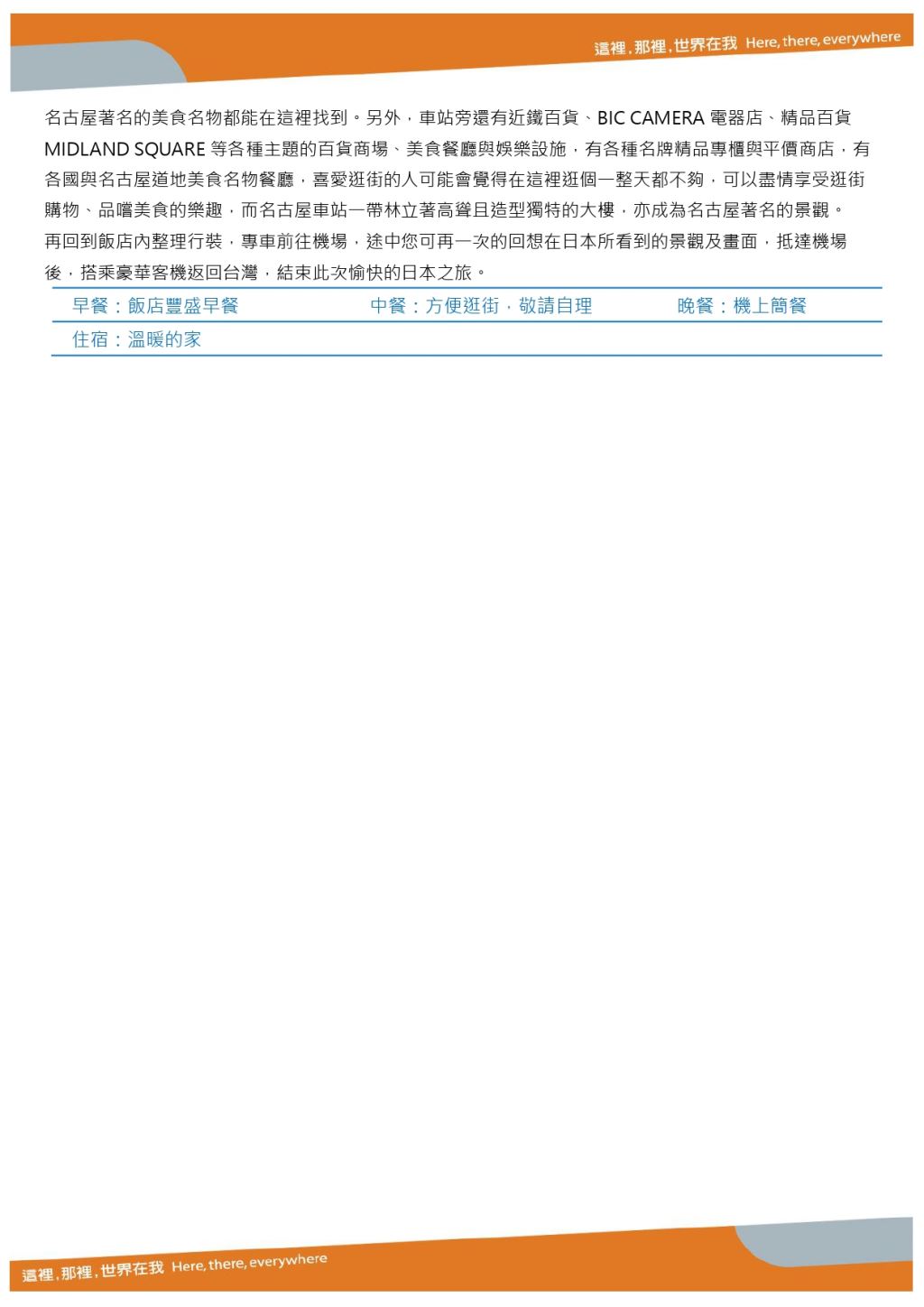 這裡，那裡，世界在我 Here, there, everywhere

名古屋著名的美食名物都能在這裡找到。另外，車站旁還有近鐵百貨、BIC CAMERA 電器店、精品百貨 MIDLAND SQUARE 等各種主題的百貨商場、美食餐廳與娛樂設施，有各種名牌精品專櫃與平價商店，有各國與名古屋道地美食名物餐廳，喜愛逛街的人可能會覺得在這裡逛個一整天都不夠，可以盡情享受逛街購物、品嚐美食的樂趣，而名古屋車站一帶林立著高聳且造型獨特的大樓，亦成為名古屋著名的景觀。
再回到飯店內整理行裝，專車前往機場，途中您可再一次的回想在日本所看到的景觀及畫面，抵達機場後，搭乘豪華客機返回台灣，結束此次愉快的日本之旅。

| 早餐：飯店豐盛早餐 | 中餐：方便逛街，敬請自理 | 晚餐：機上簡餐 |
|---|---|---|
| 住宿：溫暖的家 | | |

這裡，那裡，世界在我 Here, there, everywhere